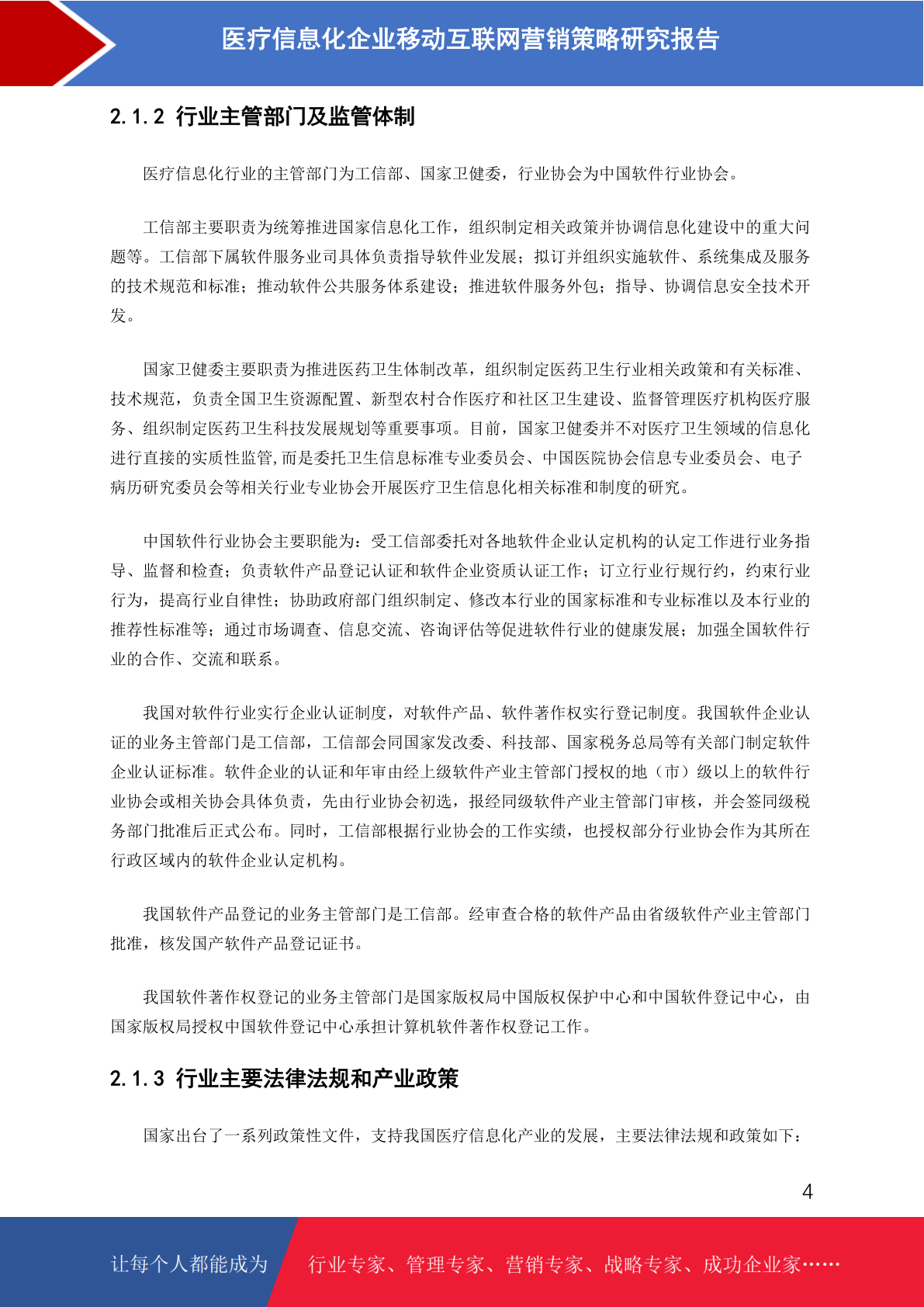 医疗信息化企业移动互联网营销策略研究报告

2.1.2 行业主管部门及监管体制

医疗信息化行业的主管部门为工信部、国家卫健委，行业协会为中国软件行业协会。

工信部主要职责为统筹推进国家信息化工作，组织制定相关政策并协调信息化建设中的重大问题等。工信部下属软件服务业司具体负责指导软件业发展；拟订并组织实施软件、系统集成及服务的技术规范和标准；推动软件公共服务体系建设；推进软件服务外包；指导、协调信息安全技术开发。

国家卫健委主要职责为推进医药卫生体制改革，组织制定医药卫生行业相关政策和有关标准、技术规范，负责全国卫生资源配置、新型农村合作医疗和社区卫生建设、监督管理医疗机构医疗服务、组织制定医药卫生科技发展规划等重要事项。目前，国家卫健委并不对医疗卫生领域的信息化进行直接的实质性监管,而是委托卫生信息标准专业委员会、中国医院协会信息专业委员会、电子病历研究委员会等相关行业专业协会开展医疗卫生信息化相关标准和制度的研究。

中国软件行业协会主要职能为：受工信部委托对各地软件企业认定机构的认定工作进行业务指导、监督和检查；负责软件产品登记认证和软件企业资质认证工作；订立行业行规行约，约束行业行为，提高行业自律性；协助政府部门组织制定、修改本行业的国家标准和专业标准以及本行业的推荐性标准等；通过市场调查、信息交流、咨询评估等促进软件行业的健康发展；加强全国软件行业的合作、交流和联系。

我国对软件行业实行企业认证制度，对软件产品、软件著作权实行登记制度。我国软件企业认证的业务主管部门是工信部，工信部会同国家发改委、科技部、国家税务总局等有关部门制定软件企业认证标准。软件企业的认证和年审由经上级软件产业主管部门授权的地（市）级以上的软件行业协会或相关协会具体负责，先由行业协会初选，报经同级软件产业主管部门审核，并会签同级税务部门批准后正式公布。同时，工信部根据行业协会的工作实绩，也授权部分行业协会作为其所在行政区域内的软件企业认定机构。

我国软件产品登记的业务主管部门是工信部。经审查合格的软件产品由省级软件产业主管部门批准，核发国产软件产品登记证书。

我国软件著作权登记的业务主管部门是国家版权局中国版权保护中心和中国软件登记中心，由国家版权局授权中国软件登记中心承担计算机软件著作权登记工作。

2.1.3 行业主要法律法规和产业政策

国家出台了一系列政策性文件，支持我国医疗信息化产业的发展，主要法律法规和政策如下：

4

让每个人都能成为　行业专家、管理专家、营销专家、战略专家、成功企业家……